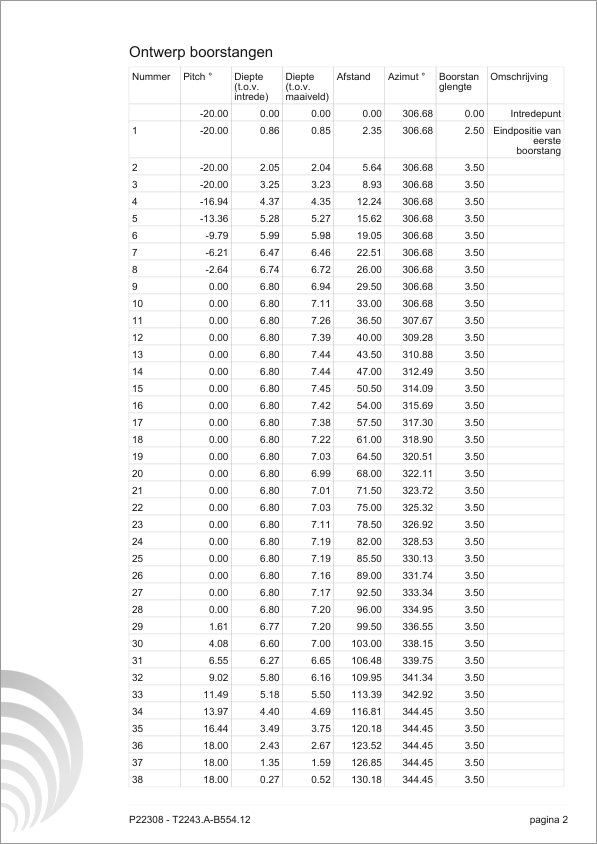 Ontwerp boorstangen

| Nummer | Pitch ° | Diepte (t.o.v. intrede) | Diepte (t.o.v. maaiveld) | Afstand | Azimut ° | Boorstanglengte | Omschrijving |
|---|---|---|---|---|---|---|---|
| | -20.00 | 0.00 | 0.00 | 0.00 | 306.68 | 0.00 | Intredepunt |
| 1 | -20.00 | 0.86 | 0.85 | 2.35 | 306.68 | 2.50 | Eindpositie van eerste boorstang |
| 2 | -20.00 | 2.05 | 2.04 | 5.64 | 306.68 | 3.50 | |
| 3 | -20.00 | 3.25 | 3.23 | 8.93 | 306.68 | 3.50 | |
| 4 | -16.94 | 4.37 | 4.35 | 12.24 | 306.68 | 3.50 | |
| 5 | -13.36 | 5.28 | 5.27 | 15.62 | 306.68 | 3.50 | |
| 6 | -9.79 | 5.99 | 5.98 | 19.05 | 306.68 | 3.50 | |
| 7 | -6.21 | 6.47 | 6.46 | 22.51 | 306.68 | 3.50 | |
| 8 | -2.64 | 6.74 | 6.72 | 26.00 | 306.68 | 3.50 | |
| 9 | 0.00 | 6.80 | 6.94 | 29.50 | 306.68 | 3.50 | |
| 10 | 0.00 | 6.80 | 7.11 | 33.00 | 306.68 | 3.50 | |
| 11 | 0.00 | 6.80 | 7.26 | 36.50 | 307.67 | 3.50 | |
| 12 | 0.00 | 6.80 | 7.39 | 40.00 | 309.28 | 3.50 | |
| 13 | 0.00 | 6.80 | 7.44 | 43.50 | 310.88 | 3.50 | |
| 14 | 0.00 | 6.80 | 7.44 | 47.00 | 312.49 | 3.50 | |
| 15 | 0.00 | 6.80 | 7.45 | 50.50 | 314.09 | 3.50 | |
| 16 | 0.00 | 6.80 | 7.42 | 54.00 | 315.69 | 3.50 | |
| 17 | 0.00 | 6.80 | 7.38 | 57.50 | 317.30 | 3.50 | |
| 18 | 0.00 | 6.80 | 7.22 | 61.00 | 318.90 | 3.50 | |
| 19 | 0.00 | 6.80 | 7.03 | 64.50 | 320.51 | 3.50 | |
| 20 | 0.00 | 6.80 | 6.99 | 68.00 | 322.11 | 3.50 | |
| 21 | 0.00 | 6.80 | 7.01 | 71.50 | 323.72 | 3.50 | |
| 22 | 0.00 | 6.80 | 7.03 | 75.00 | 325.32 | 3.50 | |
| 23 | 0.00 | 6.80 | 7.11 | 78.50 | 326.92 | 3.50 | |
| 24 | 0.00 | 6.80 | 7.19 | 82.00 | 328.53 | 3.50 | |
| 25 | 0.00 | 6.80 | 7.19 | 85.50 | 330.13 | 3.50 | |
| 26 | 0.00 | 6.80 | 7.16 | 89.00 | 331.74 | 3.50 | |
| 27 | 0.00 | 6.80 | 7.17 | 92.50 | 333.34 | 3.50 | |
| 28 | 0.00 | 6.80 | 7.20 | 96.00 | 334.95 | 3.50 | |
| 29 | 1.61 | 6.77 | 7.20 | 99.50 | 336.55 | 3.50 | |
| 30 | 4.08 | 6.60 | 7.00 | 103.00 | 338.15 | 3.50 | |
| 31 | 6.55 | 6.27 | 6.65 | 106.48 | 339.75 | 3.50 | |
| 32 | 9.02 | 5.80 | 6.16 | 109.95 | 341.34 | 3.50 | |
| 33 | 11.49 | 5.18 | 5.50 | 113.39 | 342.92 | 3.50 | |
| 34 | 13.97 | 4.40 | 4.69 | 116.81 | 344.45 | 3.50 | |
| 35 | 16.44 | 3.49 | 3.75 | 120.18 | 344.45 | 3.50 | |
| 36 | 18.00 | 2.43 | 2.67 | 123.52 | 344.45 | 3.50 | |
| 37 | 18.00 | 1.35 | 1.59 | 126.85 | 344.45 | 3.50 | |
| 38 | 18.00 | 0.27 | 0.52 | 130.18 | 344.45 | 3.50 | |

P22308 - T2243.A-B554.12 pagina 2